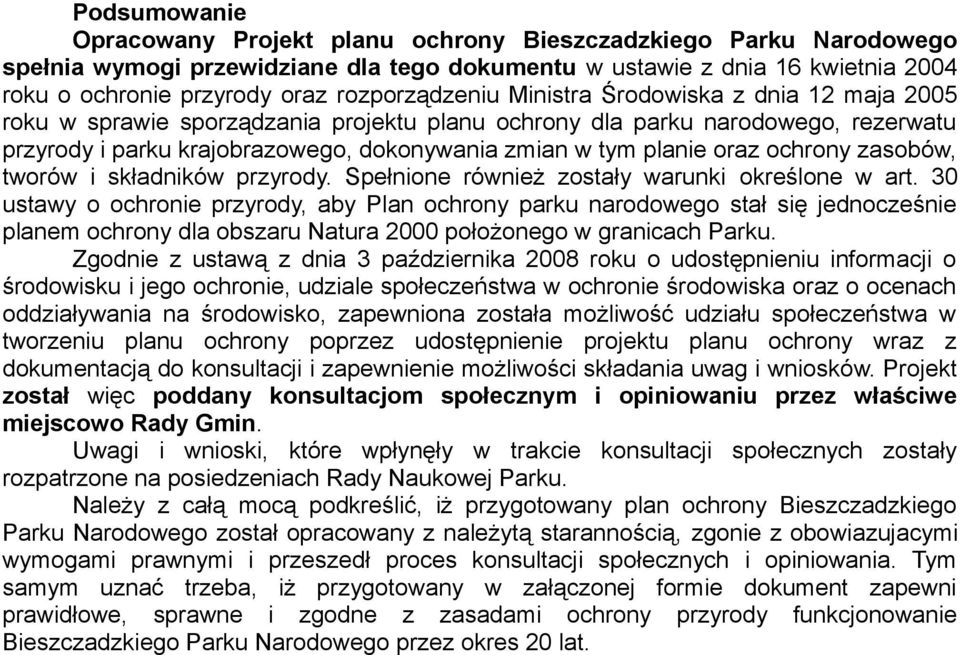 Podsumowanie

Opracowany Projekt planu ochrony Bieszczadzkiego Parku Narodowego spełnia wymogi przewidziane dla tego dokumentu w ustawie z dnia 16 kwietnia 2004 roku o ochronie przyrody oraz rozporządzeniu Ministra Środowiska z dnia 12 maja 2005 roku w sprawie sporządzania projektu planu ochrony dla parku narodowego, rezerwatu przyrody i parku krajobrazowego, dokonywania zmian w tym planie oraz ochrony zasobów, tworów i składników przyrody. Spełnione również zostały warunki określone w art. 30 ustawy o ochronie przyrody, aby Plan ochrony parku narodowego stał się jednocześnie planem ochrony dla obszaru Natura 2000 położonego w granicach Parku.

Zgodnie z ustawą z dnia 3 października 2008 roku o udostępnieniu informacji o środowisku i jego ochronie, udziale społeczeństwa w ochronie środowiska oraz o ocenach oddziaływania na środowisko, zapewniona została możliwość udziału społeczeństwa w tworzeniu planu ochrony poprzez udostępnienie projektu planu ochrony wraz z dokumentacją do konsultacji i zapewnienie możliwości składania uwag i wniosków. Projekt został więc poddany konsultacjom społecznym i opiniowaniu przez właściwe miejscowo Rady Gmin.

Uwagi i wnioski, które wpłynęły w trakcie konsultacji społecznych zostały rozpatrzone na posiedzeniach Rady Naukowej Parku.

Należy z całą mocą podkreślić, iż przygotowany plan ochrony Bieszczadzkiego Parku Narodowego został opracowany z należytą starannością, zgonie z obowiazujacymi wymogami prawnymi i przeszedł proces konsultacji społecznych i opiniowania. Tym samym uznać trzeba, iż przygotowany w załączonej formie dokument zapewni prawidłowe, sprawne i zgodne z zasadami ochrony przyrody funkcjonowanie Bieszczadzkiego Parku Narodowego przez okres 20 lat.